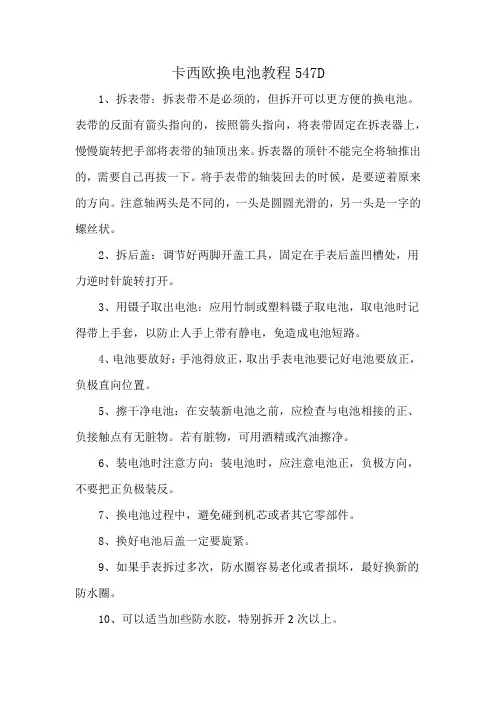 卡西欧换电池教程 547D

1、拆表带：拆表带不是必须的，但拆开可以更方便的换电池。表带的反面有箭头指向的，按照箭头指向，将表带固定在拆表器上，慢慢旋转把手部将表带的轴顶出来。拆表器的顶针不能完全将轴推出的，需要自己再拔一下。将手表带的轴装回去的时候，是要逆着原来的方向。注意轴两头是不同的，一头是圆圆光滑的，另一头是一字的螺丝状。

2、拆后盖：调节好两脚开盖工具，固定在手表后盖凹槽处，用力逆时针旋转打开。

3、用镊子取出电池：应用竹制或塑料镊子取电池，取电池时记得带上手套，以防止人手上带有静电，免造成电池短路。

4、电池要放好：手池得放正，取出手表电池要记好电池要放正，负极直向位置。

5、擦干净电池：在安装新电池之前，应检查与电池相接的正、负接触点有无脏物。若有脏物，可用酒精或汽油擦净。

6、装电池时注意方向：装电池时，应注意电池正，负极方向，不要把正负极装反。

7、换电池过程中，避免碰到机芯或者其它零部件。

8、换好电池后盖一定要旋紧。

9、如果手表拆过多次，防水圈容易老化或者损坏，最好换新的防水圈。

10、可以适当加些防水胶，特别拆开 2 次以上。